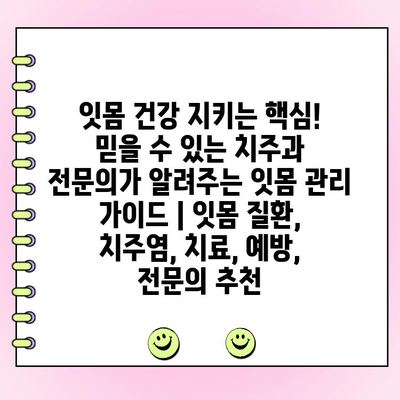 잇몸 건강 지키는 핵심! 믿을 수 있는 치주과 전문의가 알려주는 잇몸 관리 가이드 | 잇몸 질환, 치주염, 치료, 예방, 전문의 추천